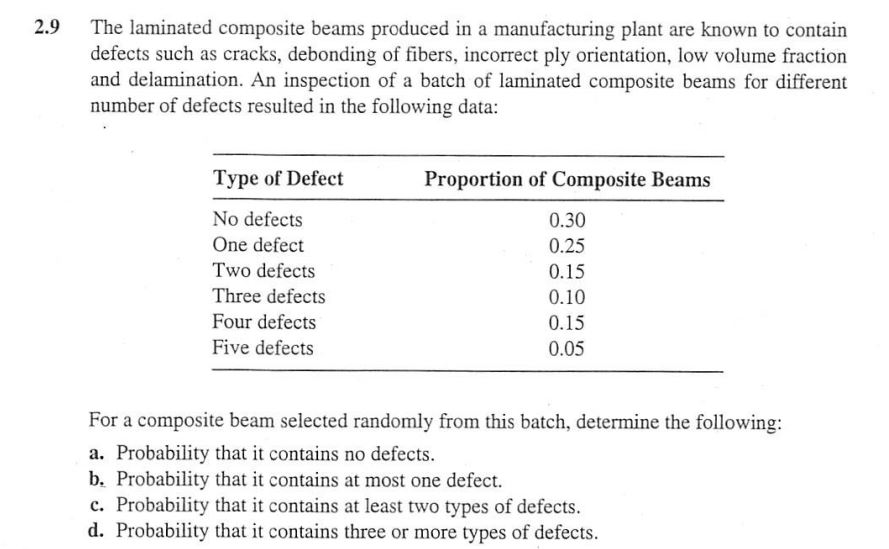 2.9 The laminated composite beams produced in a manufacturing plant are known to contain defects such as cracks, debonding of fibers, incorrect ply orientation, low volume fraction and delamination. An inspection of a batch of laminated composite beams for different number of defects resulted in the following data:

| Type of Defect | Proportion of Composite Beams |
|---|---|
| No defects | 0.30 |
| One defect | 0.25 |
| Two defects | 0.15 |
| Three defects | 0.10 |
| Four defects | 0.15 |
| Five defects | 0.05 |

For a composite beam selected randomly from this batch, determine the following:
a. Probability that it contains no defects.
b. Probability that it contains at most one defect.
c. Probability that it contains at least two types of defects.
d. Probability that it contains three or more types of defects.